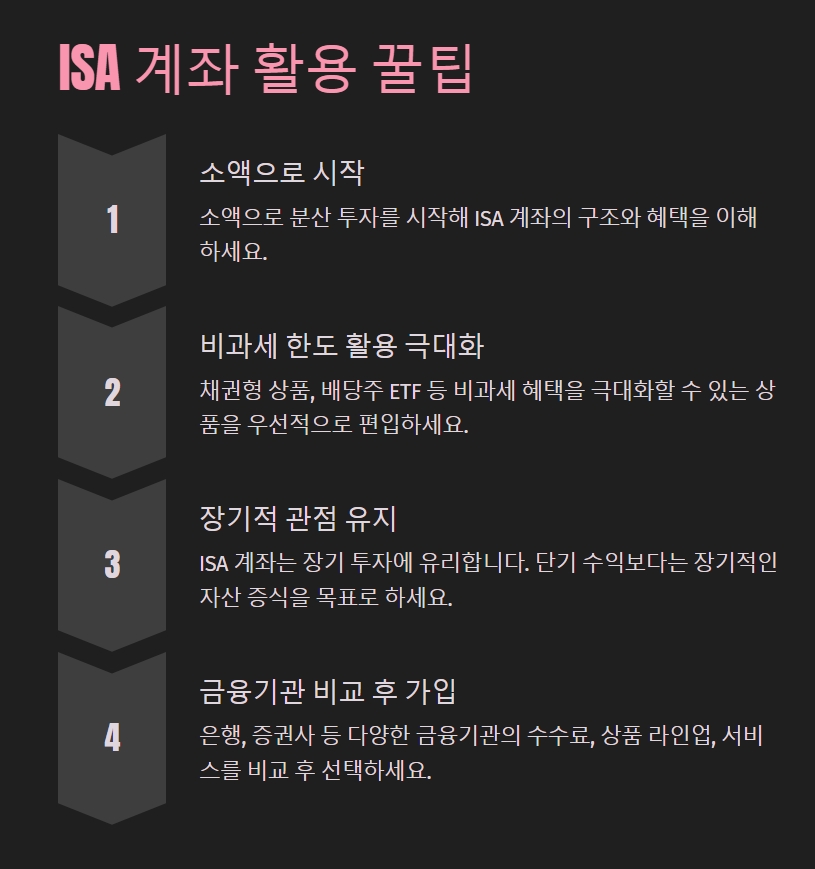 ISA 계좌 활용 꿀팁

1

소액으로 시작

소액으로 분산 투자를 시작해 ISA 계좌의 구조와 혜택을 이해하세요.

2

비과세 한도 활용 극대화

채권형 상품, 배당주 ETF 등 비과세 혜택을 극대화할 수 있는 상품을 우선적으로 편입하세요.

3

장기적 관점 유지

ISA 계좌는 장기 투자에 유리합니다. 단기 수익보다는 장기적인 자산 증식을 목표로 하세요.

4

금융기관 비교 후 가입

은행, 증권사 등 다양한 금융기관의 수수료, 상품 라인업, 서비스를 비교 후 선택하세요.